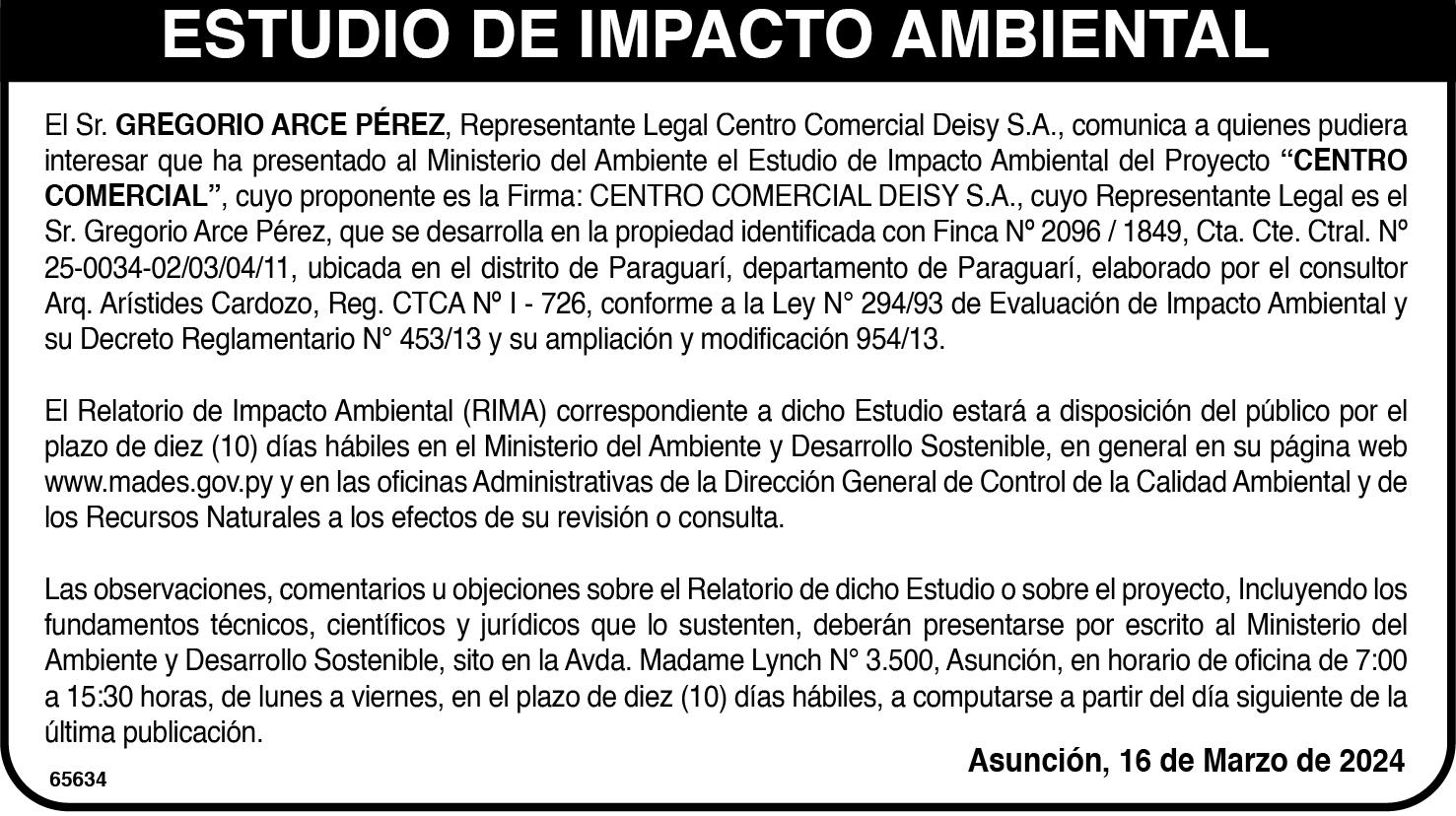 ESTUDIO DE IMPACTO AMBIENTAL

El Sr. GREGORIO ARCE PÉREZ, Representante Legal Centro Comercial Deisy S.A., comunica a quienes pudiera interesar que ha presentado al Ministerio del Ambiente el Estudio de Impacto Ambiental del Proyecto "CENTRO COMERCIAL", cuyo proponente es la Firma: CENTRO COMERCIAL DEISY S.A., cuyo Representante Legal es el Sr. Gregorio Arce Pérez, que se desarrolla en la propiedad identificada con Finca Nº 2096 / 1849, Cta. Cte. Ctral. Nº 25-0034-02/03/04/11, ubicada en el distrito de Paraguarí, departamento de Paraguarí, elaborado por el consultor Arq. Arístides Cardozo, Reg. CTCA Nº I - 726, conforme a la Ley N° 294/93 de Evaluación de Impacto Ambiental y su Decreto Reglamentario N° 453/13 y su ampliación y modificación 954/13.

El Relatorio de Impacto Ambiental (RIMA) correspondiente a dicho Estudio estará a disposición del público por el plazo de diez (10) días hábiles en el Ministerio del Ambiente y Desarrollo Sostenible, en general en su página web www.mades.gov.py y en las oficinas Administrativas de la Dirección General de Control de la Calidad Ambiental y de los Recursos Naturales a los efectos de su revisión o consulta.

Las observaciones, comentarios u objeciones sobre el Relatorio de dicho Estudio o sobre el proyecto, Incluyendo los fundamentos técnicos, científicos y jurídicos que lo sustenten, deberán presentarse por escrito al Ministerio del Ambiente y Desarrollo Sostenible, sito en la Avda. Madame Lynch N° 3.500, Asunción, en horario de oficina de 7:00 a 15:30 horas, de lunes a viernes, en el plazo de diez (10) días hábiles, a computarse a partir del día siguiente de la última publicación.

Asunción, 16 de Marzo de 2024

65634